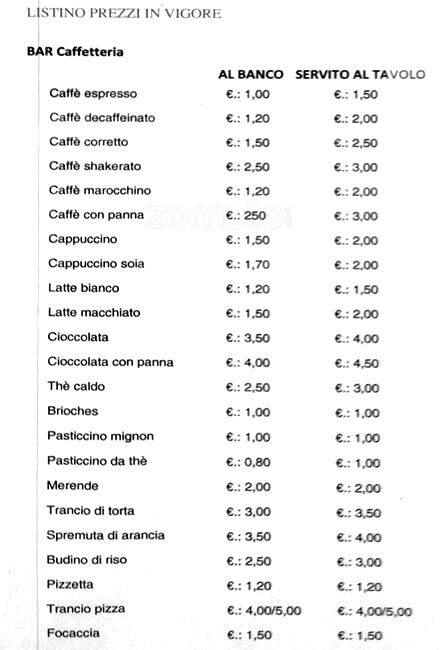 LISTINO PREZZI IN VIGORE

BAR Caffetteria

| | AL BANCO | SERVITO AL TAVOLO |
|---|---|---|
| Caffè espresso | €.: 1,00 | €.: 1,50 |
| Caffè decaffeinato | €.: 1,20 | €.: 2,00 |
| Caffè corretto | €.: 1,50 | €.: 2,50 |
| Caffè shakerato | €.: 2,50 | €.: 3,00 |
| Caffè marocchino | €.: 1,20 | €.: 2,00 |
| Caffè con panna | €.: 250 | €.: 3,00 |
| Cappuccino | €.: 1,50 | €.: 2,00 |
| Cappuccino soia | €.: 1,70 | €.: 2,00 |
| Latte bianco | €.: 1,20 | €.: 1,50 |
| Latte macchiato | €.: 1,50 | €.: 2,00 |
| Cioccolata | €.: 3,50 | €.: 4,00 |
| Cioccolata con panna | €.: 4,00 | €.: 4,50 |
| Thè caldo | €.: 2,50 | €.: 3,00 |
| Brioches | €.: 1,00 | €.: 1,00 |
| Pasticcino mignon | €.: 1,00 | €.: 1,00 |
| Pasticcino da thè | €.: 0,80 | €.: 1,00 |
| Merende | €.: 2,00 | €.: 2,00 |
| Trancio di torta | €.: 3,00 | €.: 3,50 |
| Spremuta di arancia | €.: 3,50 | €.: 4,00 |
| Budino di riso | €.: 2,50 | €.: 3,00 |
| Pizzetta | €.: 1,20 | €.: 1,20 |
| Trancio pizza | €.: 4,00/5,00 | €.: 4,00/5,00 |
| Focaccia | €.: 1,50 | €.: 1,50 |

zomato